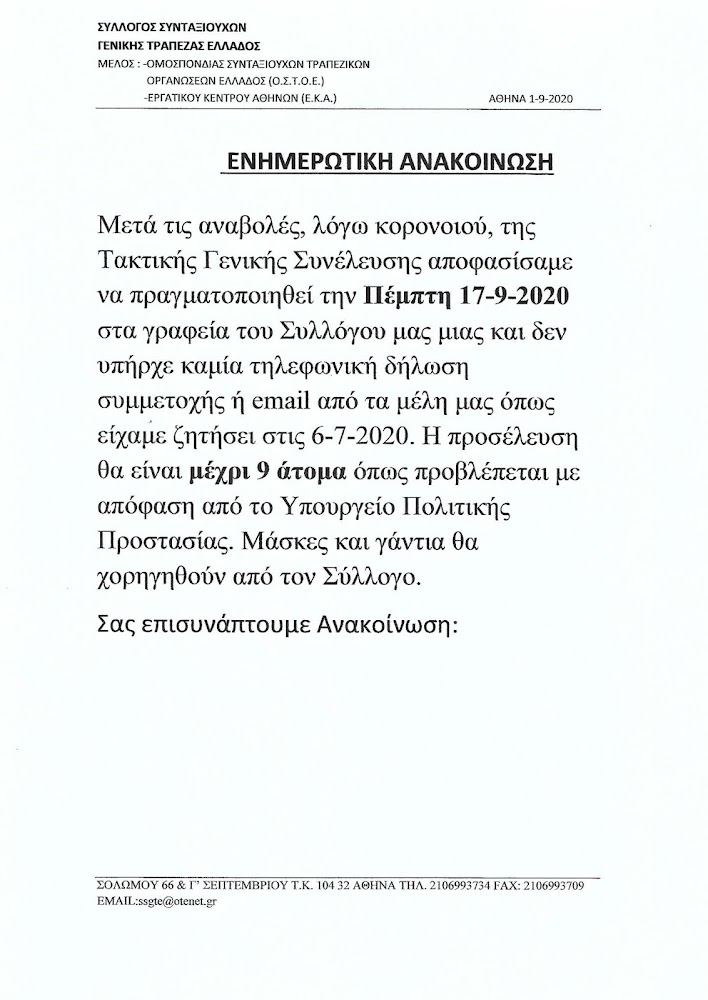 ΣΥΛΛΟΓΟΣ ΣΥΝΤΑΞΙΟΥΧΩΝ
ΓΕΝΙΚΗΣ ΤΡΑΠΕΖΑΣ ΕΛΛΑΔΟΣ
ΜΕΛΟΣ : -ΟΜΟΣΠΟΝΔΙΑΣ ΣΥΝΤΑΞΙΟΥΧΩΝ ΤΡΑΠΕΖΙΚΩΝ
ΟΡΓΑΝΩΣΕΩΝ ΕΛΛΑΔΟΣ (Ο.Σ.Τ.Ο.Ε.)
-ΕΡΓΑΤΙΚΟΥ ΚΕΝΤΡΟΥ ΑΘΗΝΩΝ (Ε.Κ.Α.)
ΑΘΗΝΑ 1-9-2020

ΕΝΗΜΕΡΩΤΙΚΗ ΑΝΑΚΟΙΝΩΣΗ

Μετά τις αναβολές, λόγω κορονοιού, της Τακτικής Γενικής Συνέλευσης αποφασίσαμε να πραγματοποιηθεί την Πέμπτη 17-9-2020 στα γραφεία του Συλλόγου μας μιας και δεν υπήρχε καμία τηλεφωνική δήλωση συμμετοχής ή email από τα μέλη μας όπως είχαμε ζητήσει στις 6-7-2020. Η προσέλευση θα είναι μέχρι 9 άτομα όπως προβλέπεται με απόφαση από το Υπουργείο Πολιτικής Προστασίας. Μάσκες και γάντια θα χορηγηθούν από τον Σύλλογο.

Σας επισυνάπτουμε Ανακοίνωση:

ΣΟΛΩΜΟΥ 66 & Γ' ΣΕΠΤΕΜΒΡΙΟΥ Τ.Κ. 104 32 ΑΘΗΝΑ ΤΗΛ. 2106993734 FAX: 2106993709
EMAIL:ssgte@otenet.gr